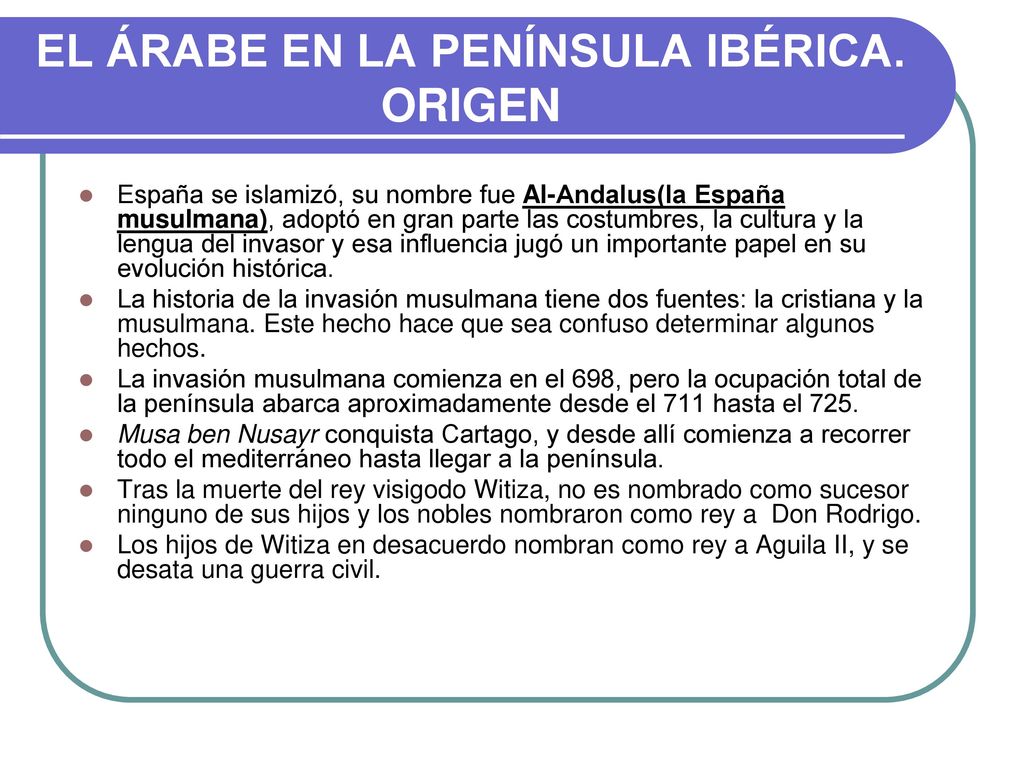 EL ÁRABE EN LA PENÍNSULA IBÉRICA. ORIGEN

- España se islamizó, su nombre fue Al-Andalus(la España musulmana), adoptó en gran parte las costumbres, la cultura y la lengua del invasor y esa influencia jugó un importante papel en su evolución histórica.
- La historia de la invasión musulmana tiene dos fuentes: la cristiana y la musulmana. Este hecho hace que sea confuso determinar algunos hechos.
- La invasión musulmana comienza en el 698, pero la ocupación total de la península abarca aproximadamente desde el 711 hasta el 725.
- Musa ben Nusayr conquista Cartago, y desde allí comienza a recorrer todo el mediterráneo hasta llegar a la península.
- Tras la muerte del rey visigodo Witiza, no es nombrado como sucesor ninguno de sus hijos y los nobles nombraron como rey a Don Rodrigo.
- Los hijos de Witiza en desacuerdo nombran como rey a Aguila II, y se desata una guerra civil.